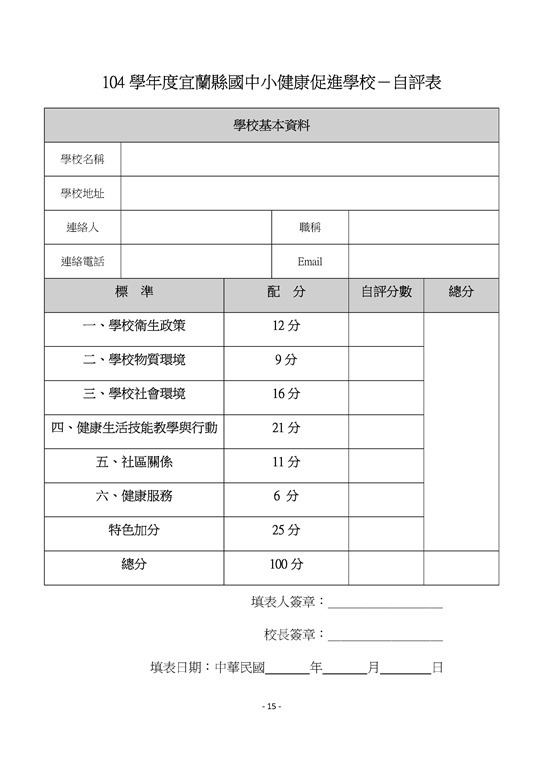 104 學年度宜蘭縣國中小健康促進學校－自評表

| 學校基本資料 | | | |
|---|---|---|---|
| 學校名稱 | | | |
| 學校地址 | | | |
| 連絡人 | | 職稱 | |
| 連絡電話 | | Email | |

| 標　準 | 配　分 | 自評分數 | 總分 |
|---|---|---|---|
| 一、學校衛生政策 | 12 分 | | |
| 二、學校物質環境 | 9 分 | | |
| 三、學校社會環境 | 16 分 | | |
| 四、健康生活技能教學與行動 | 21 分 | | |
| 五、社區關係 | 11 分 | | |
| 六、健康服務 | 6 分 | | |
| 特色加分 | 25 分 | | |
| 總分 | 100 分 | | |

填表人簽章：__________________

校長簽章：__________________

填表日期：中華民國______年______月______日

- 15 -